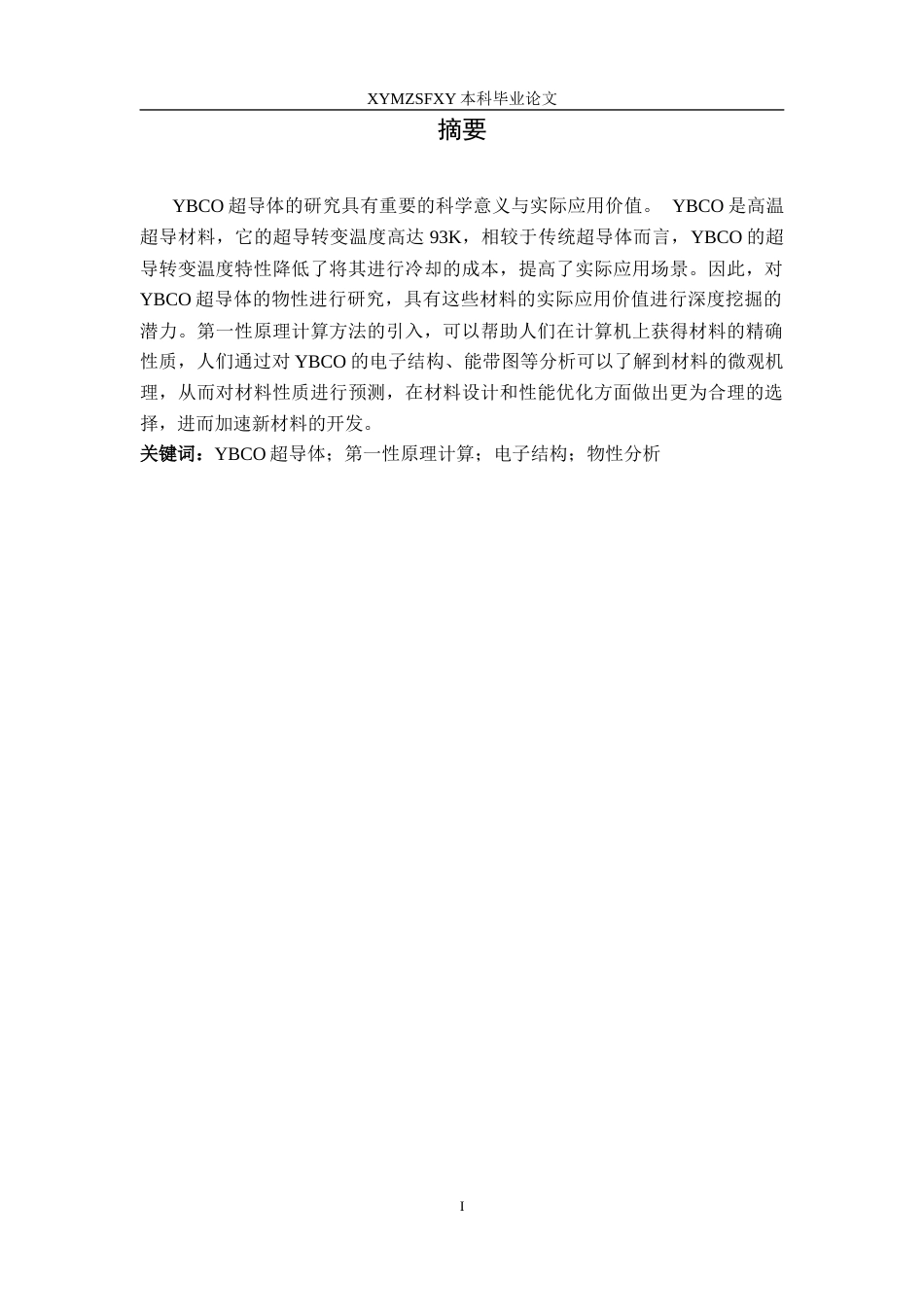 XYMZSFXY 本科毕业论文

摘要

YBCO 超导体的研究具有重要的科学意义与实际应用价值。 YBCO 是高温超导材料，它的超导转变温度高达 93K，相较于传统超导体而言，YBCO 的超导转变温度特性降低了将其进行冷却的成本，提高了实际应用场景。因此，对 YBCO 超导体的物性进行研究，具有这些材料的实际应用价值进行深度挖掘的潜力。第一性原理计算方法的引入，可以帮助人们在计算机上获得材料的精确性质，人们通过对 YBCO 的电子结构、能带图等分析可以了解到材料的微观机理，从而对材料性质进行预测，在材料设计和性能优化方面做出更为合理的选择，进而加速新材料的开发。

关键词：YBCO 超导体；第一性原理计算；电子结构；物性分析

I